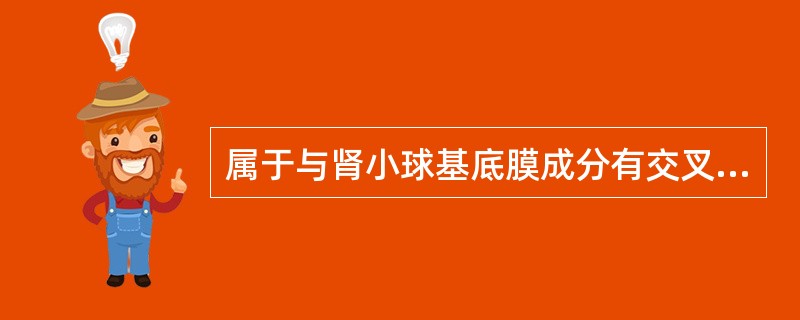 属于与肾小球基底膜成分有交叉...